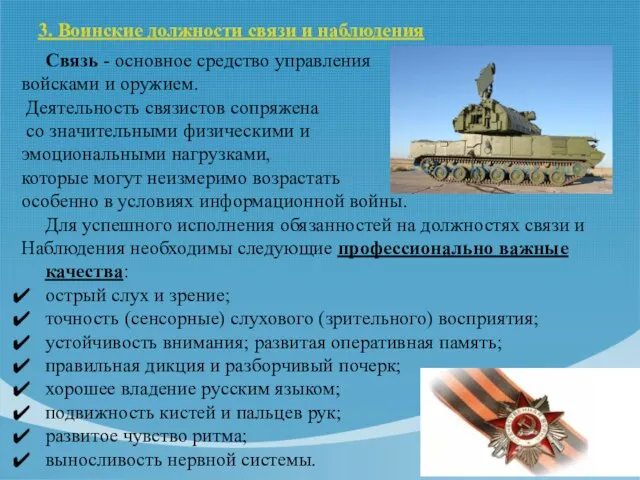 3. Воинские должности связи и наблюдения

Связь - основное средство управления войсками и оружием.
Деятельность связистов сопряжена со значительными физическими и эмоциональными нагрузками, которые могут неизмеримо возрастать особенно в условиях информационной войны.

Для успешного исполнения обязанностей на должностях связи и Наблюдения необходимы следующие профессионально важные качества:

✔ острый слух и зрение;
✔ точность (сенсорные) слухового (зрительного) восприятия;
✔ устойчивость внимания; развитая оперативная память;
✔ правильная дикция и разборчивый почерк;
✔ хорошее владение русским языком;
✔ подвижность кистей и пальцев рук;
✔ развитое чувство ритма;
✔ выносливость нервной системы.